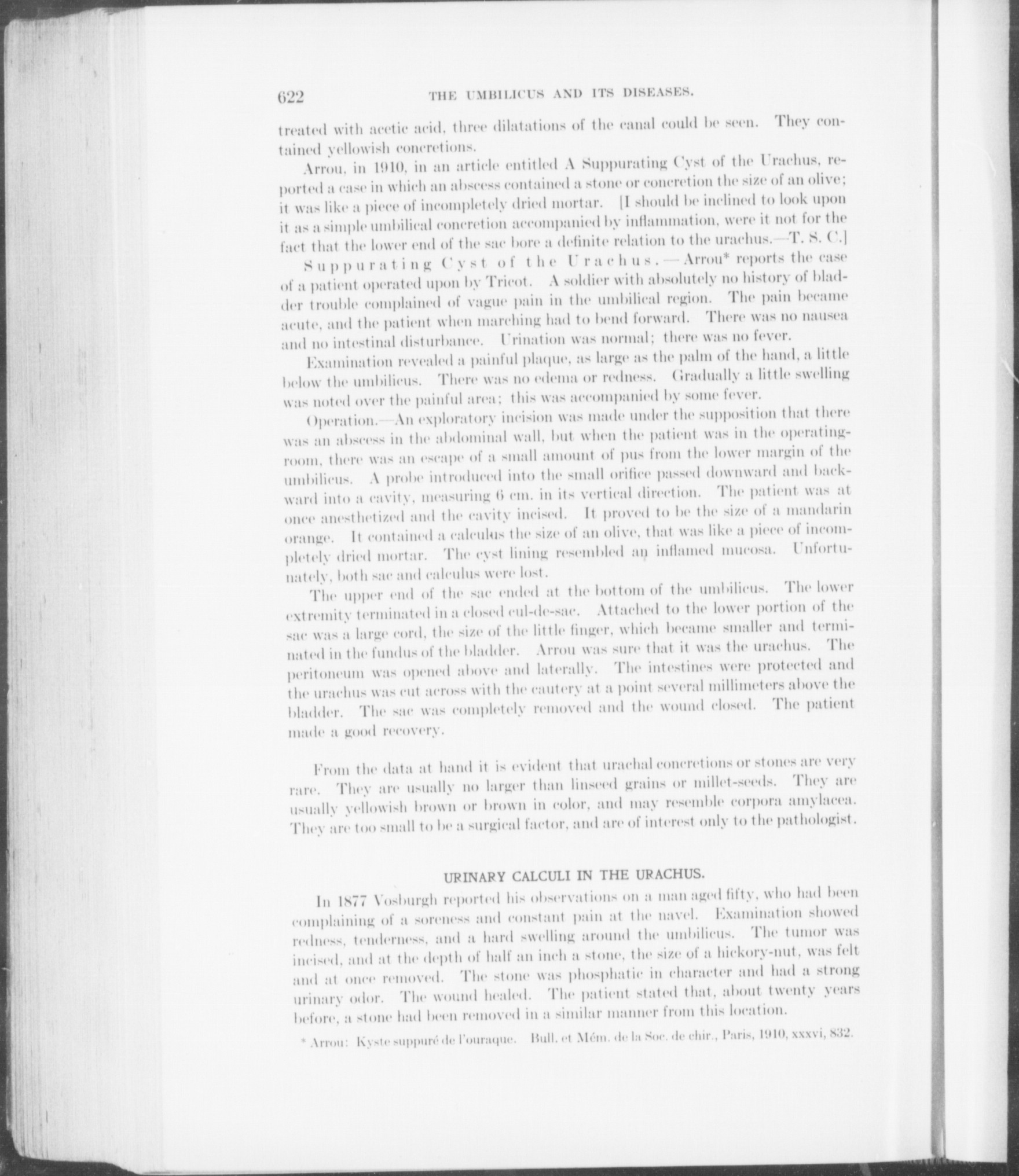 622 THE UMBILICUS AND ITS DISEASES.

treated with acetic acid, three dilatations of the canal could be seen. They contained yellowish concretions.

Arrou, in 1910, in an article entitled A Suppurating Cyst of the Urachus, reported a case in which an abscess contained a stone or concretion the size of an olive; it was like a piece of incompletely dried mortar. [I should be inclined to look upon it as a simple umbilical concretion accompanied by inflammation, were it not for the fact that the lower end of the sac bore a definite relation to the urachus.—T. S. C.]

Suppurating Cyst of the Urachus.—Arrou* reports the case of a patient operated upon by Tricot. A soldier with absolutely no history of bladder trouble complained of vague pain in the umbilical region. The pain became acute, and the patient when marching had to bend forward. There was no nausea and no intestinal disturbance. Urination was normal; there was no fever.

Examination revealed a painful plaque, as large as the palm of the hand, a little below the umbilicus. There was no edema or redness. Gradually a little swelling was noted over the painful area; this was accompanied by some fever.

Operation.—An exploratory incision was made under the supposition that there was an abscess in the abdominal wall, but when the patient was in the operating-room, there was an escape of a small amount of pus from the lower margin of the umbilicus. A probe introduced into the small orifice passed downward and backward into a cavity, measuring 6 cm. in its vertical direction. The patient was at once anesthetized and the cavity incised. It proved to be the size of a mandarin orange. It contained a calculus the size of an olive, that was like a piece of incompletely dried mortar. The cyst lining resembled an inflamed mucosa. Unfortunately, both sac and calculus were lost.

The upper end of the sac ended at the bottom of the umbilicus. The lower extremity terminated in a closed cul-de-sac. Attached to the lower portion of the sac was a large cord, the size of the little finger, which became smaller and terminated in the fundus of the bladder. Arrou was sure that it was the urachus. The peritoneum was opened above and laterally. The intestines were protected and the urachus was cut across with the cautery at a point several millimeters above the bladder. The sac was completely removed and the wound closed. The patient made a good recovery.

From the data at hand it is evident that urachal concretions or stones are very rare. They are usually no larger than linseed grains or millet-seeds. They are usually yellowish brown or brown in color, and may resemble corpora amylacea. They are too small to be a surgical factor, and are of interest only to the pathologist.

URINARY CALCULI IN THE URACHUS.

In 1877 Vosburgh reported his observations on a man aged fifty, who had been complaining of a soreness and constant pain at the navel. Examination showed redness, tenderness, and a hard swelling around the umbilicus. The tumor was incised, and at the depth of half an inch a stone, the size of a hickory-nut, was felt and at once removed. The stone was phosphatic in character and had a strong urinary odor. The wound healed. The patient stated that, about twenty years before, a stone had been removed in a similar manner from this location.

* Arrou: Kyste suppuré de l'ouraque. Bull. et Mém. de la Soc. de chir., Paris, 1910, xxxvi, 832.